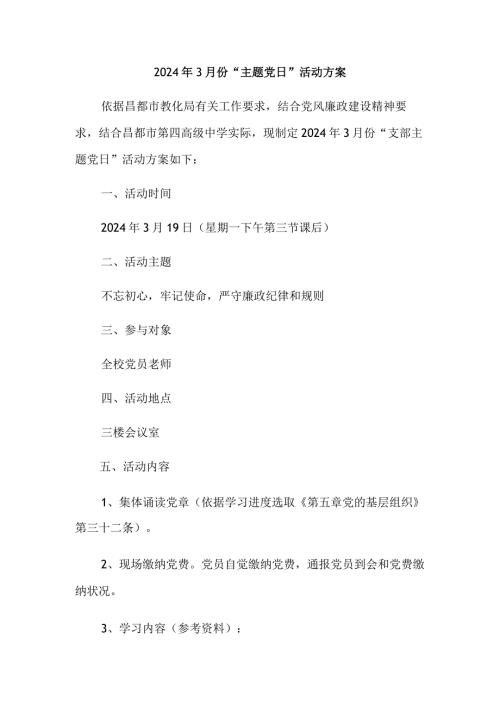 2024年3月份“主题党日”活动方案

依据昌都市教化局有关工作要求，结合党风廉政建设精神要求，结合昌都市第四高级中学实际，现制定2024年3月份“支部主题党日”活动方案如下：

一、活动时间

2024年3月19日（星期一下午第三节课后）

二、活动主题

不忘初心，牢记使命，严守廉政纪律和规则

三、参与对象

全校党员老师

四、活动地点

三楼会议室

五、活动内容

1、集体诵读党章（依据学习进度选取《第五章党的基层组织》第三十二条）。

2、现场缴纳党费。党员自觉缴纳党费，通报党员到会和党费缴纳状况。

3、学习内容（参考资料）：